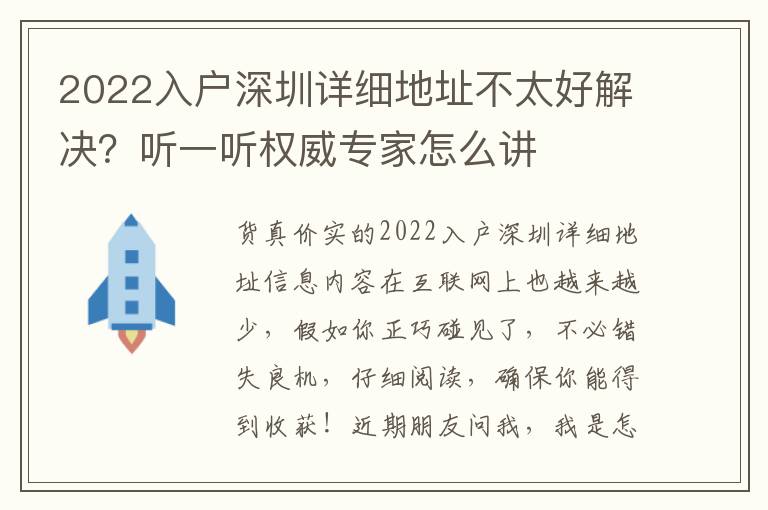 2022入户深圳详细地址不太好解决？听一听权威专家怎么讲

货真价实的2022入户深圳详细地址信息内容在互联网上也越来越少，假如你正巧碰见了，不必错失良机，仔细阅读，确保你能得到收获！近期朋友问我，我是怎